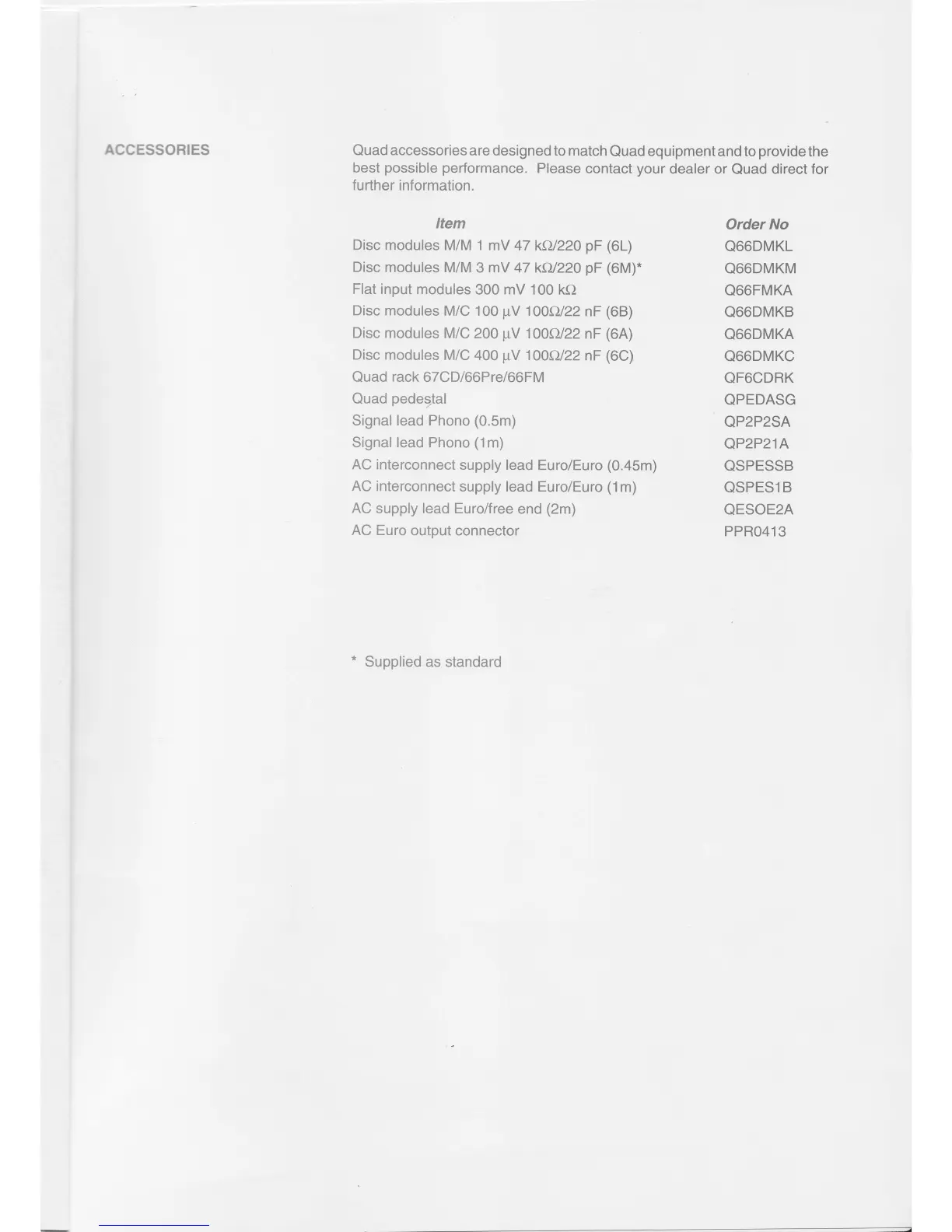 ACCESSORIES

Quad accessories are designed to match Quad equipment and to provide the best possible performance. Please contact your dealer or Quad direct for further information.

| Item | Order No |
|---|---|
| Disc modules M/M 1 mV 47 kΩ/220 pF (6L) | Q66DMKL |
| Disc modules M/M 3 mV 47 kΩ/220 pF (6M)* | Q66DMKM |
| Flat input modules 300 mV 100 kΩ | Q66FMKA |
| Disc modules M/C 100 µV 100Ω/22 nF (6B) | Q66DMKB |
| Disc modules M/C 200 µV 100Ω/22 nF (6A) | Q66DMKA |
| Disc modules M/C 400 µV 100Ω/22 nF (6C) | Q66DMKC |
| Quad rack 67CD/66Pre/66FM | QF6CDRK |
| Quad pedestal | QPEDASG |
| Signal lead Phono (0.5m) | QP2P2SA |
| Signal lead Phono (1m) | QP2P21A |
| AC interconnect supply lead Euro/Euro (0.45m) | QSPESSB |
| AC interconnect supply lead Euro/Euro (1m) | QSPES1B |
| AC supply lead Euro/free end (2m) | QESOE2A |
| AC Euro output connector | PPR0413 |

* Supplied as standard